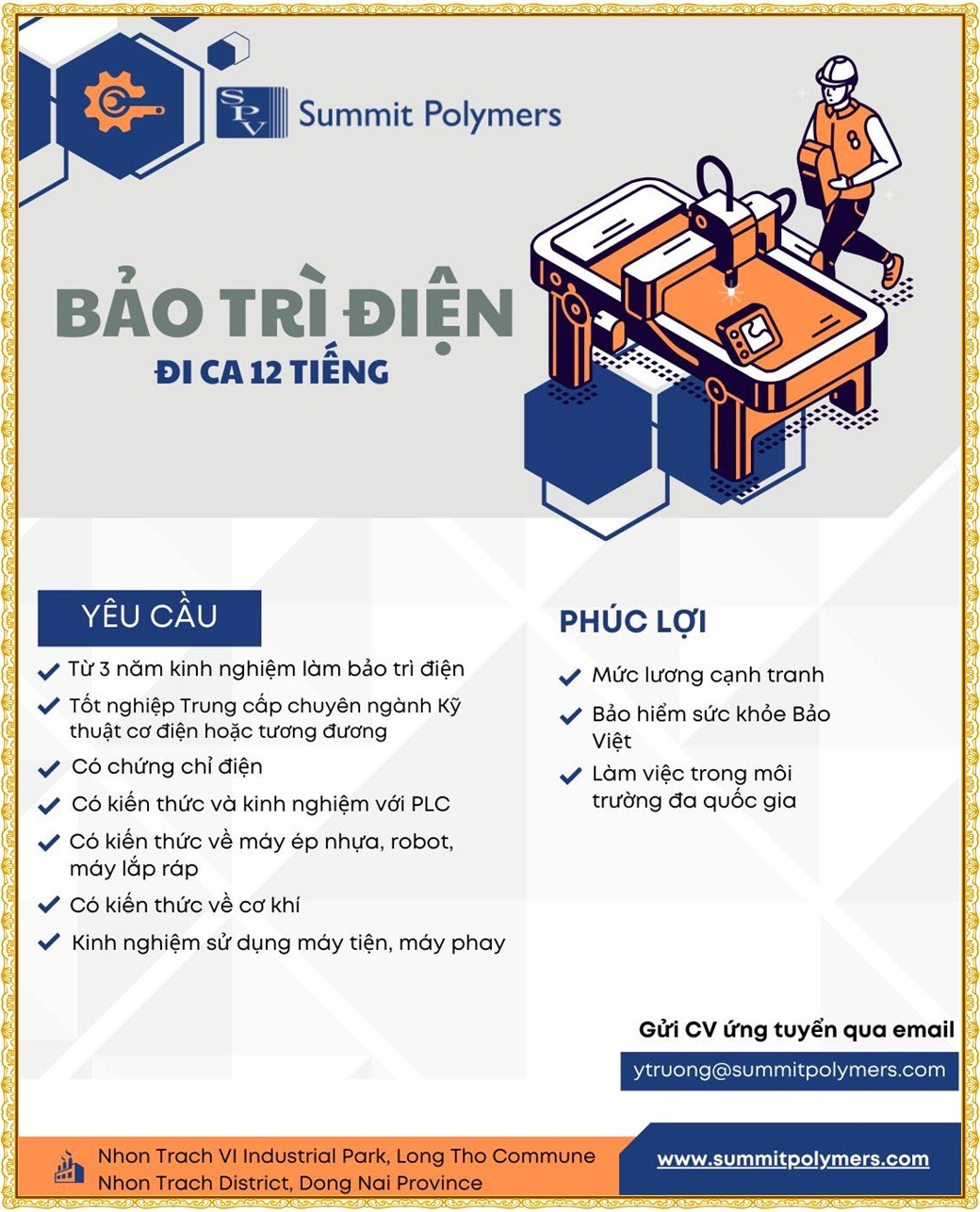 SPV Summit Polymers

BẢO TRÌ ĐIỆN

ĐI CA 12 TIẾNG

YÊU CẦU

Từ 3 năm kinh nghiệm làm bảo trì điện

Tốt nghiệp Trung cấp chuyên ngành Kỹ thuật cơ điện hoặc tương đương

Có chứng chỉ điện

Có kiến thức và kinh nghiệm với PLC

Có kiến thức về máy ép nhựa, robot, máy lắp ráp

Có kiến thức về cơ khí

Kinh nghiệm sử dụng máy tiện, máy phay

PHÚC LỢI

Mức lương cạnh tranh

Bảo hiểm sức khỏe Bảo Việt

Làm việc trong môi trường đa quốc gia

Gửi CV ứng tuyển qua email

ytruong@summitpolymers.com

Nhon Trach VI Industrial Park, Long Tho Commune
Nhon Trach District, Dong Nai Province

www.summitpolymers.com